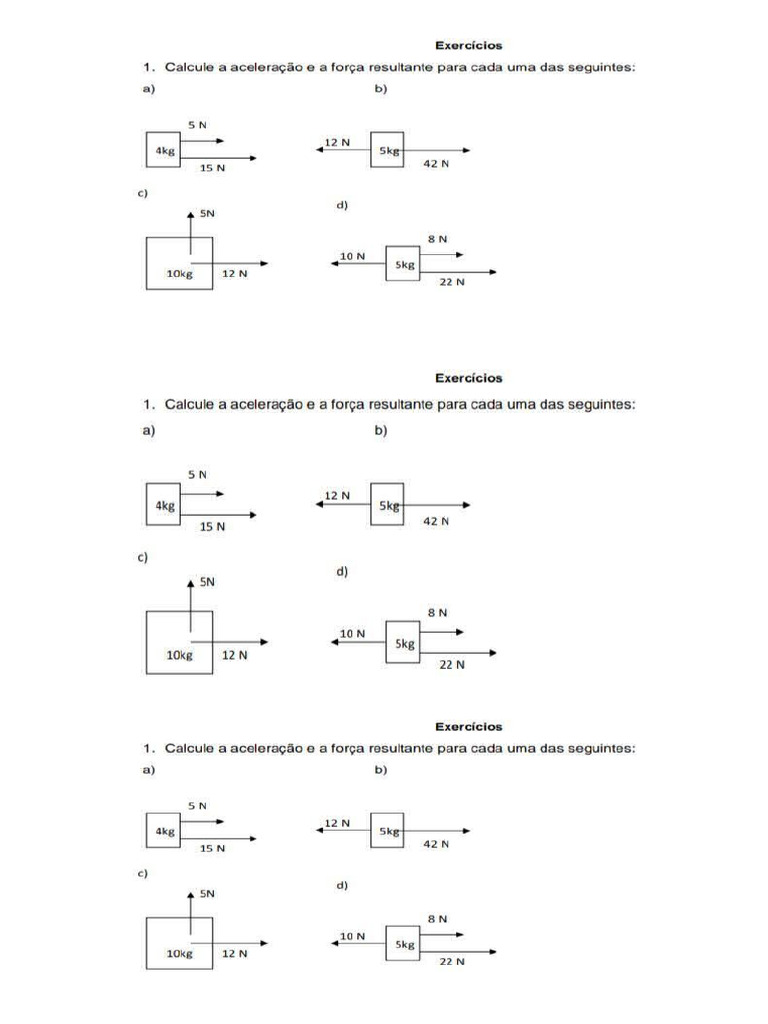 Exercícios

1. Calcule a aceleração e a força resultante para cada uma das seguintes:

a)

5 N

4kg

15 N

b)

12 N

5kg

42 N

c)

5N

10kg

12 N

d)

8 N

10 N

5kg

22 N

Exercícios

1. Calcule a aceleração e a força resultante para cada uma das seguintes:

a)

5 N

4kg

15 N

b)

12 N

5kg

42 N

c)

5N

10kg

12 N

d)

8 N

10 N

5kg

22 N

Exercícios

1. Calcule a aceleração e a força resultante para cada uma das seguintes:

a)

5 N

4kg

15 N

b)

12 N

5kg

42 N

c)

5N

10kg

12 N

d)

8 N

10 N

5kg

22 N